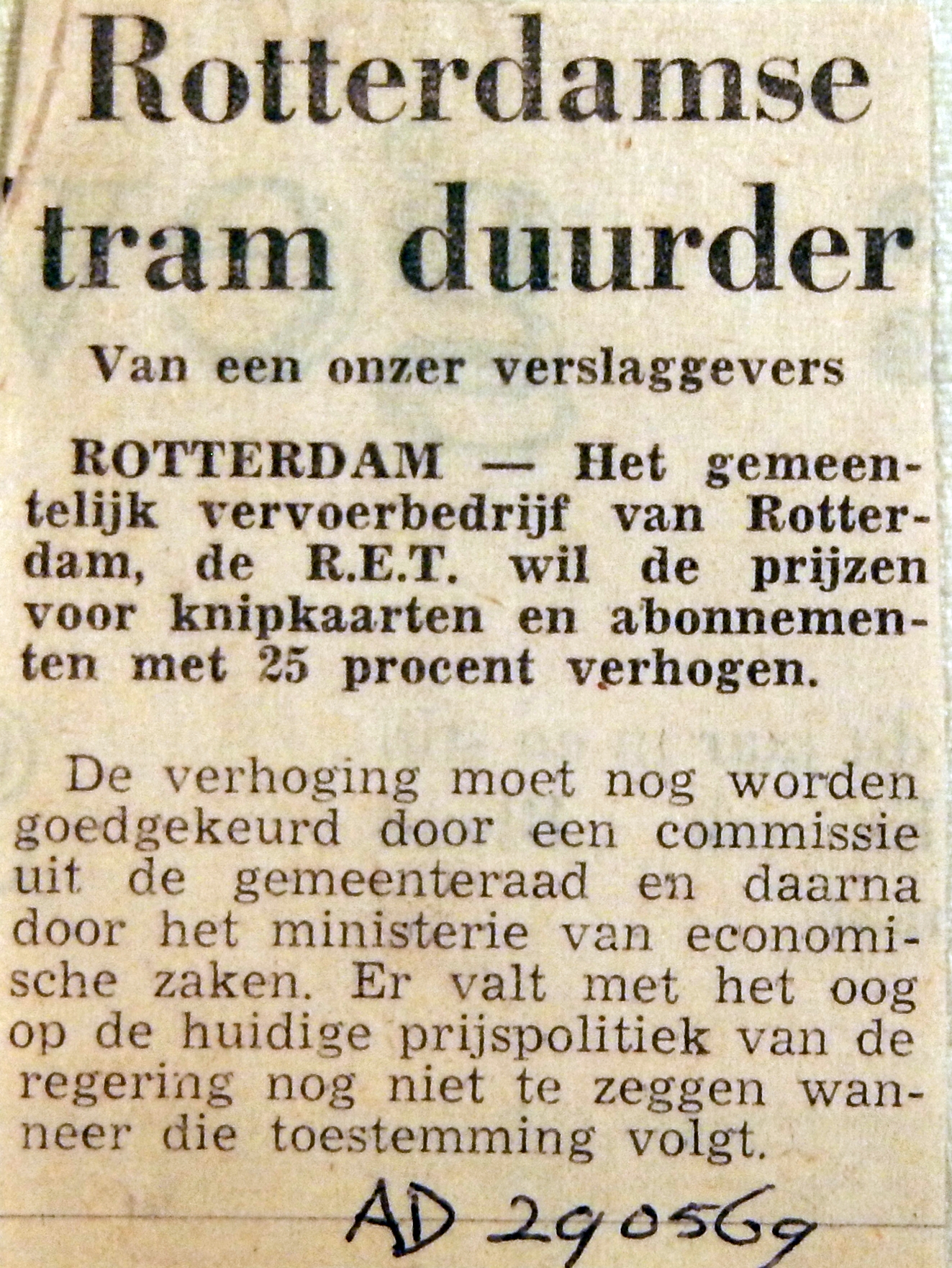 Rotterdamse tram duurder

Van een onzer verslaggevers

ROTTERDAM — Het gemeentelijk vervoerbedrijf van Rotterdam, de R.E.T. wil de prijzen voor knipkaarten en abonnementen met 25 procent verhogen.

De verhoging moet nog worden goedgekeurd door een commissie uit de gemeenteraad en daarna door het ministerie van economische zaken. Er valt met het oog op de huidige prijspolitiek van de regering nog niet te zeggen wanneer die toestemming volgt.

AD 290569